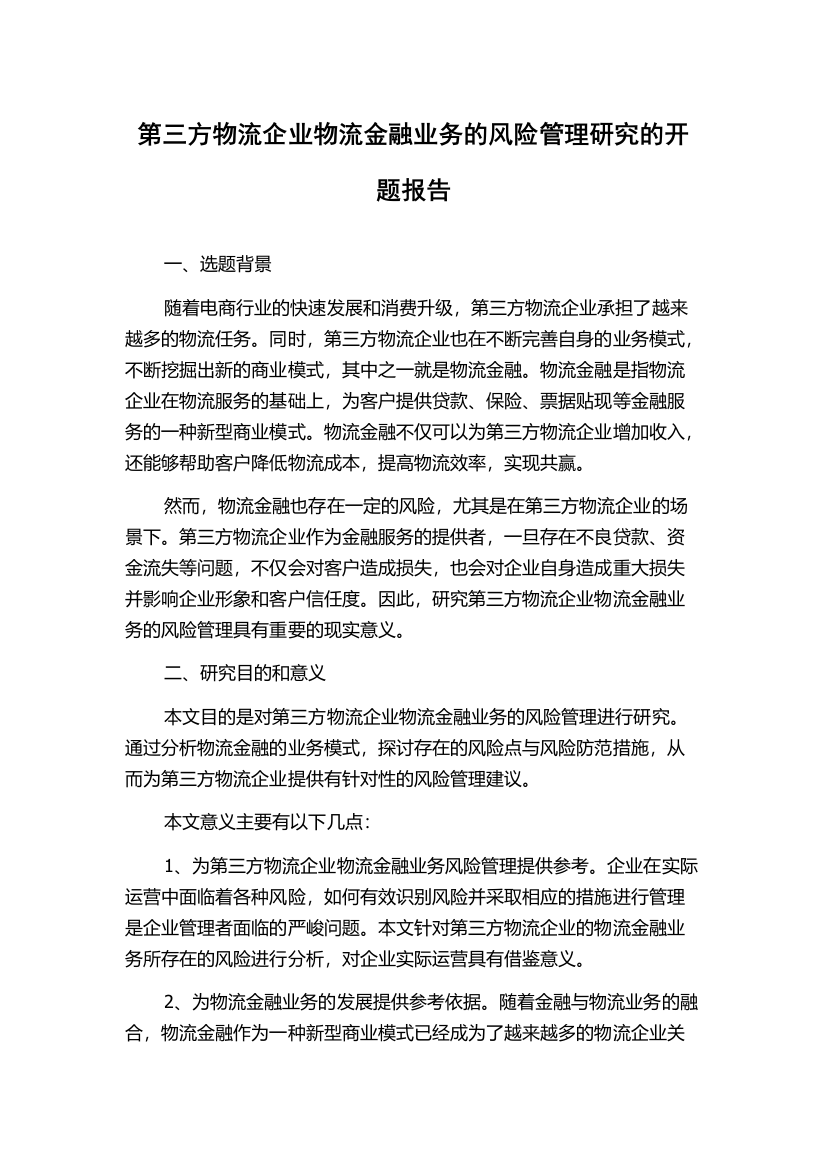 第三方物流企业物流金融业务的风险管理研究的开题报告

一、选题背景

随着电商行业的快速发展和消费升级，第三方物流企业承担了越来越多的物流任务。同时，第三方物流企业也在不断完善自身的业务模式，不断挖掘出新的商业模式，其中之一就是物流金融。物流金融是指物流企业在物流服务的基础上，为客户提供贷款、保险、票据贴现等金融服务的一种新型商业模式。物流金融不仅可以为第三方物流企业增加收入，还能够帮助客户降低物流成本，提高物流效率，实现共赢。

然而，物流金融也存在一定的风险，尤其是在第三方物流企业的场景下。第三方物流企业作为金融服务的提供者，一旦存在不良贷款、资金流失等问题，不仅会对客户造成损失，也会对企业自身造成重大损失并影响企业形象和客户信任度。因此，研究第三方物流企业物流金融业务的风险管理具有重要的现实意义。

二、研究目的和意义

本文目的是对第三方物流企业物流金融业务的风险管理进行研究。通过分析物流金融的业务模式，探讨存在的风险点与风险防范措施，从而为第三方物流企业提供有针对性的风险管理建议。

本文意义主要有以下几点:

1、为第三方物流企业物流金融业务风险管理提供参考。企业在实际运营中面临着各种风险，如何有效识别风险并采取相应的措施进行管理是企业管理者面临的严峻问题。本文针对第三方物流企业的物流金融业务所存在的风险进行分析，对企业实际运营具有借鉴意义。

2、为物流金融业务的发展提供参考依据。随着金融与物流业务的融合，物流金融作为一种新型商业模式已经成为了越来越多的物流企业关